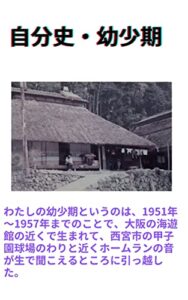 自分史・幼少期

わたしの幼少期というのは、1951年～1957年までのことで、大阪の海遊館の近くで生まれて、西宮市の甲子園球場のわりと近くホームランの音が生で聞こえるところに引っ越した。